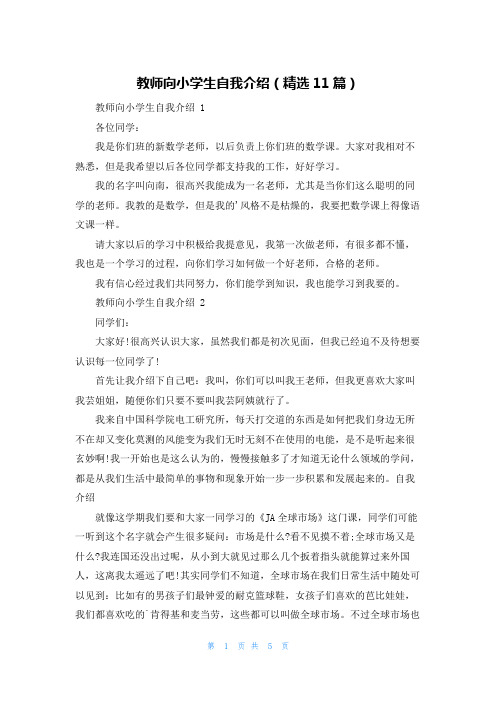 教师向小学生自我介绍（精选11篇）

教师向小学生自我介绍 1

各位同学：

我是你们班的新数学老师，以后负责上你们班的数学课。大家对我相对不熟悉，但是我希望以后各位同学都支持我的工作，好好学习。

我的名字叫向南，很高兴我能成为一名老师，尤其是当你们这么聪明的同学的老师。我教的是数学，但是我的'风格不是枯燥的，我要把数学课上得像语文课一样。

请大家以后的学习中积极给我提意见，我第一次做老师，有很多都不懂，我也是一个学习的过程，向你们学习如何做一个好老师，合格的老师。

我有信心经过我们共同努力，你们能学到知识，我也能学习到我要的。

教师向小学生自我介绍 2

同学们：

大家好！很高兴认识大家，虽然我们都是初次见面，但我已经迫不及待想要认识每一位同学了！

首先让我介绍下自己吧：我叫，你们可以叫我王老师，但我更喜欢大家叫我芸姐姐，随便你们只要不要叫我芸阿姨就行了。

我来自中国科学院电工研究所，每天打交道的东西是如何把我们身边无所不在却又变化莫测的风能变为我们无时无刻不在使用的电能，是不是听起来很玄妙啊！我一开始也是这么认为的，慢慢接触多了才知道无论什么领域的学问，都是从我们生活中最简单的事物和现象开始一步一步积累和发展起来的。自我介绍

就像这学期我们要和大家一同学习的《JA全球市场》这门课，同学们可能一听到这个名字就会产生很多疑问：市场是什么?看不见摸不着;全球市场又是什么?我连国还没出过呢，从小到大就见过那么几个扳着指头就能算过来外国人，这离我太遥远了吧！其实同学们不知道，全球市场在我们日常生活中随处可以见到：比如有的男孩子们最钟爱的耐克篮球鞋，女孩子们喜欢的芭比娃娃，我们都喜欢吃的`肯得基和麦当劳，这些都可以叫做全球市场。不过全球市场也

第 1 页 共 5 页